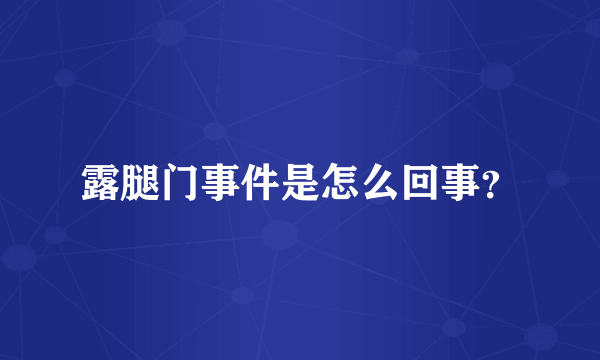 露腿门事件是怎么回事?